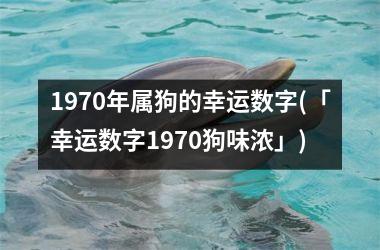 1970年属狗的幸运数字(「幸运数字1970狗味浓」)